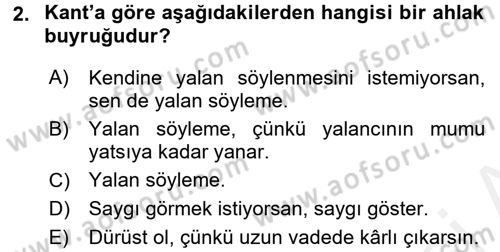 2. Kant'a göre aşağıdakilerden hangisi bir ahlak buyruğudur?

A) Kendine yalan söylenmesini istemiyorsan, sen de yalan söyleme.
B) Yalan söyleme, çünkü yalancının mumu yatsıya kadar yanar.
C) Yalan söyleme.
D) Saygı görmek istiyorsan, saygı göster.
E) Dürüst ol, çünkü uzun vadede kârlı çıkarsın.

www.aofsoru.com
www.aofsoru.com
www.aofsoru.com
www.aofsoru.com